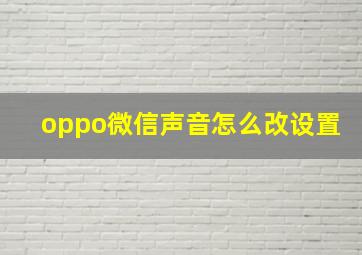 oppo微信声音怎么改设置